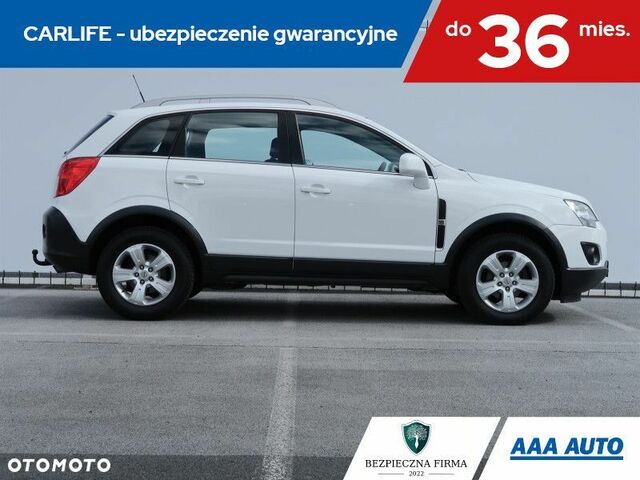 CARLIFE - ubezpieczenie gwarancyjne

do 36 mies.

OTOMOTO

BEZPIECZNA FIRMA
2022

AAA AUTO